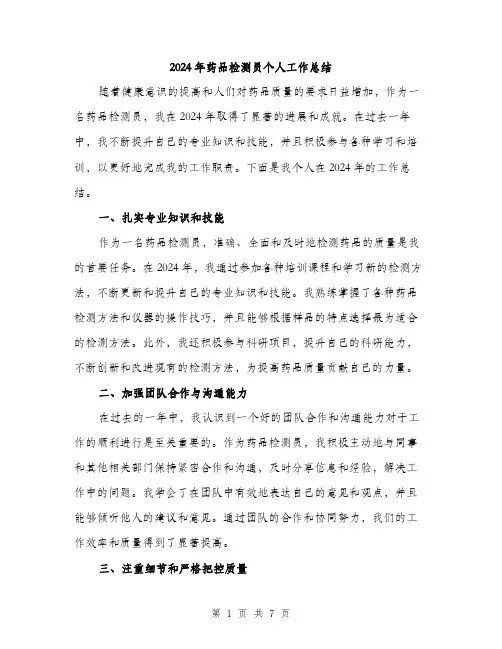 2024年药品检测员个人工作总结

随着健康意识的提高和人们对药品质量的要求日益增加，作为一名药品检测员，我在2024年取得了显著的进展和成就。在过去一年中，我不断提升自己的专业知识和技能，并且积极参与各种学习和培训，以更好地完成我的工作职责。下面是我个人在2024年的工作总结。

一、扎实专业知识和技能

作为一名药品检测员，准确、全面和及时地检测药品的质量是我的首要任务。在2024年，我通过参加各种培训课程和学习新的检测方法，不断更新和提升自己的专业知识和技能。我熟练掌握了各种药品检测方法和仪器的操作技巧，并且能够根据样品的特点选择最为适合的检测方法。此外，我还积极参与科研项目，提升自己的科研能力，不断创新和改进现有的检测方法，为提高药品质量贡献自己的力量。

二、加强团队合作与沟通能力

在过去的一年中，我认识到一个好的团队合作和沟通能力对于工作的顺利进行是至关重要的。作为药品检测员，我积极主动地与同事和其他相关部门保持紧密合作和沟通，及时分享信息和经验，解决工作中的问题。我学会了在团队中有效地表达自己的意见和观点，并且能够倾听他人的建议和意见。通过团队的合作和协同努力，我们的工作效率和质量得到了显著提高。

三、注重细节和严格把控质量

第 1 页 共 7 页